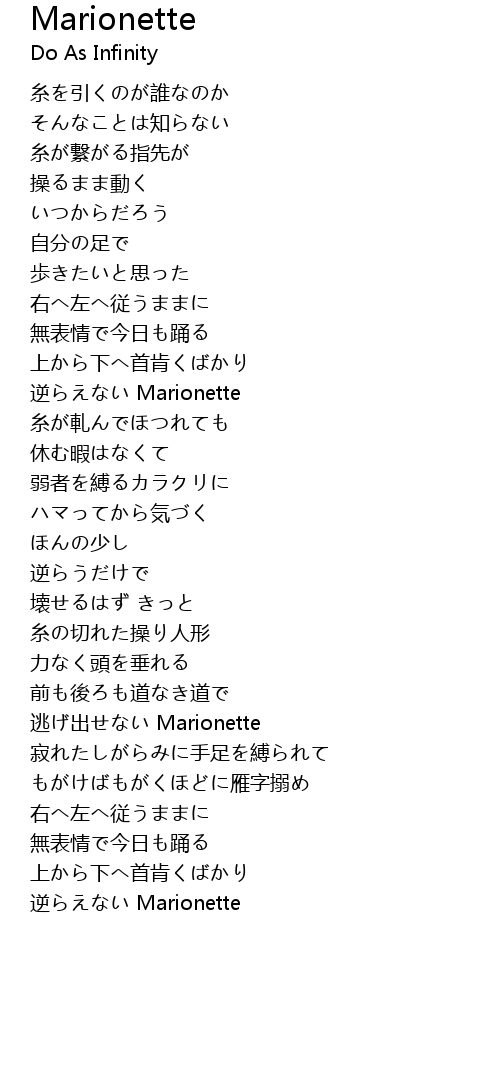 Marionette
Do As Infinity

糸を引くのが誰なのか
そんなことは知らない
糸が繋がる指先が
操るまま動く
いつからだろう
自分の足で
歩きたいと思った
右へ左へ従うままに
無表情で今日も踊る
上から下へ首肯くばかり
逆らえない Marionette
糸が軋んでほつれても
休む暇はなくて
弱者を縛るカラクリに
ハマってから気づく
ほんの少し
逆らうだけで
壊せるはず きっと
糸の切れた操り人形
力なく頭を垂れる
前も後ろも道なき道で
逃げ出せない Marionette
寂れたしがらみに手足を縛られて
もがけばもがくほどに雁字搦め
右へ左へ従うままに
無表情で今日も踊る
上から下へ首肯くばかり
逆らえない Marionette